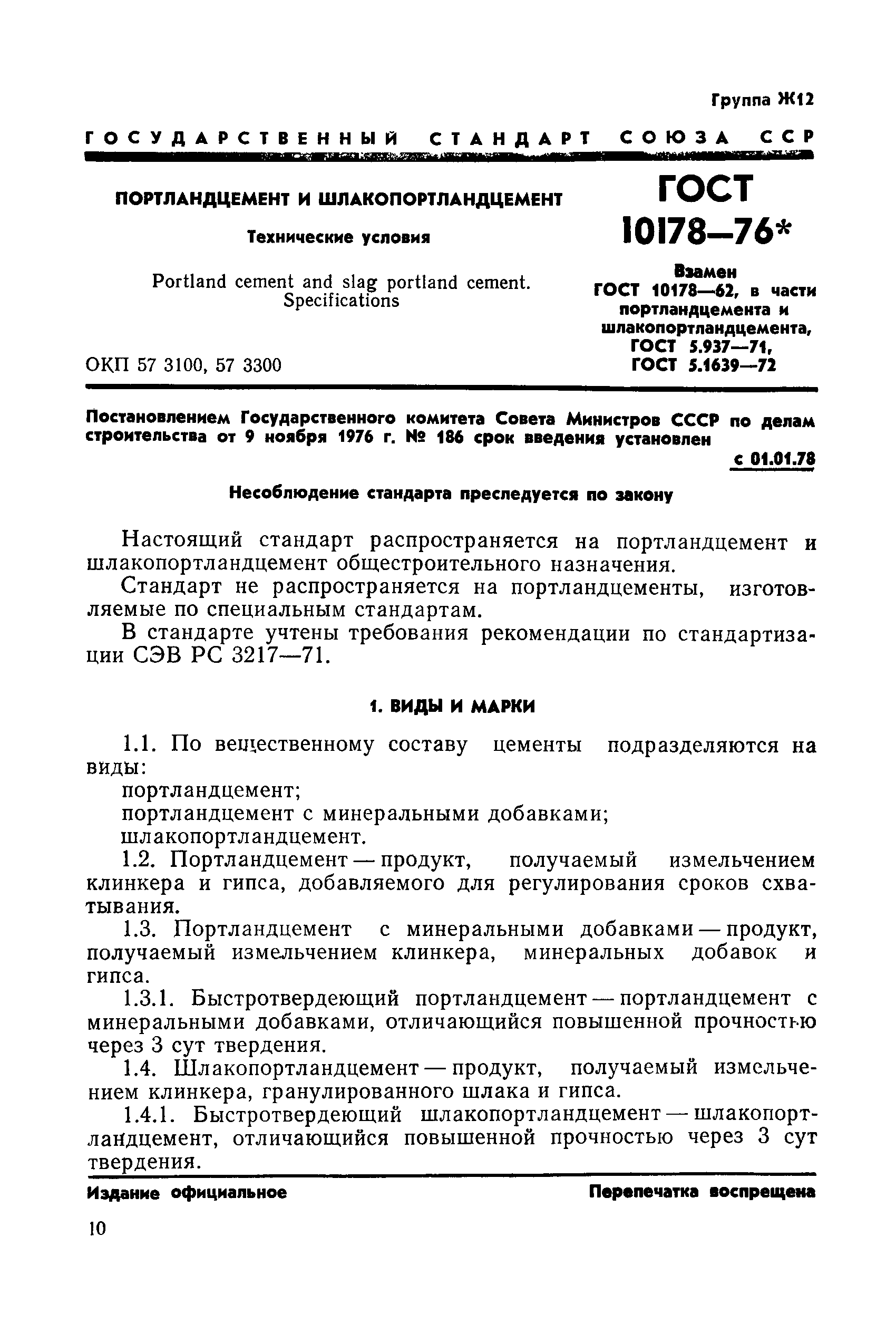 Группа Ж12

ГОСУДАРСТВЕННЫЙ СТАНДАРТ СОЮЗА ССР

ПОРТЛАНДЦЕМЕНТ И ШЛАКОПОРТЛАНДЦЕМЕНТ

Технические условия

Portland cement and slag portland cement. Specifications

ОКП 57 3100, 57 3300

ГОСТ 10178—76*

Взамен ГОСТ 10178—62, в части портландцемента и шлакопортландцемента, ГОСТ 5.937—71, ГОСТ 5.1639—72

Постановлением Государственного комитета Совета Министров СССР по делам строительства от 9 ноября 1976 г. № 186 срок введения установлен

с 01.01.78

Несоблюдение стандарта преследуется по закону

Настоящий стандарт распространяется на портландцемент и шлакопортландцемент общестроительного назначения.

Стандарт не распространяется на портландцементы, изготовляемые по специальным стандартам.

В стандарте учтены требования рекомендации по стандартизации СЭВ РС 3217—71.

1. ВИДЫ И МАРКИ

1.1. По вещественному составу цементы подразделяются на виды:

портландцемент;

портландцемент с минеральными добавками;

шлакопортландцемент.

1.2. Портландцемент — продукт, получаемый измельчением клинкера и гипса, добавляемого для регулирования сроков схватывания.

1.3. Портландцемент с минеральными добавками — продукт, получаемый измельчением клинкера, минеральных добавок и гипса.

1.3.1. Быстротвердеющий портландцемент — портландцемент с минеральными добавками, отличающийся повышенной прочностью через 3 сут твердения.

1.4. Шлакопортландцемент — продукт, получаемый измельчением клинкера, гранулированного шлака и гипса.

1.4.1. Быстротвердеющий шлакопортландцемент — шлакопортландцемент, отличающийся повышенной прочностью через 3 сут твердения.

Издание официальное

Перепечатка воспрещена

10